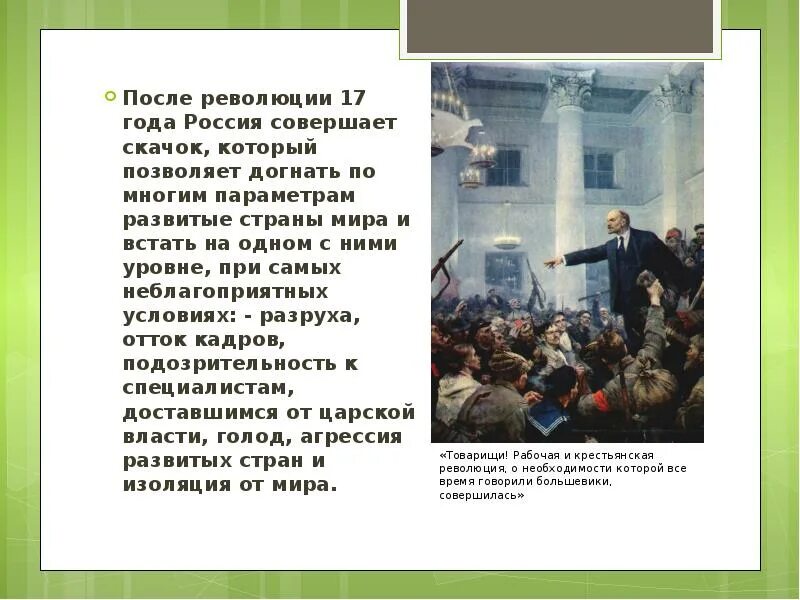 После революции 17 года Россия совершает скачок, который позволяет догнать по многим параметрам развитые страны мира и встать на одном с ними уровне, при самых неблагоприятных условиях: - разруха, отток кадров, подозрительность к специалистам, доставшимся от царской власти, голод, агрессия развитых стран и изоляция от мира.

«Товарищи! Рабочая и крестьянская революция, о необходимости которой все время говорили большевики, совершилась»